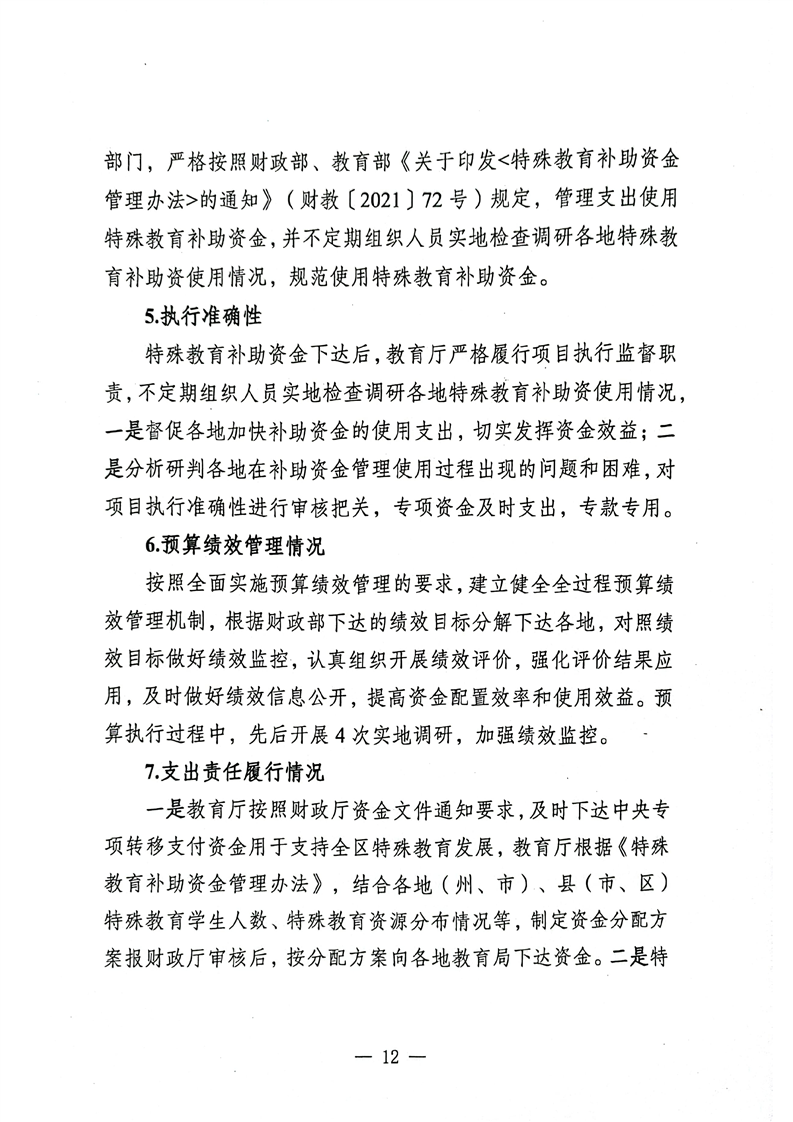 部门，严格按照财政部、教育部《关于印发<特殊教育补助资金管理办法>的通知》（财教〔2021〕72号）规定，管理支出使用特殊教育补助资金，并不定期组织人员实地检查调研各地特殊教育补助资使用情况，规范使用特殊教育补助资金。

5.执行准确性

特殊教育补助资金下达后，教育厅严格履行项目执行监督职责，不定期组织人员实地检查调研各地特殊教育补助资使用情况，一是督促各地加快补助资金的使用支出，切实发挥资金效益；二是分析研判各地在补助资金管理使用过程出现的问题和困难，对项目执行准确性进行审核把关，专项资金及时支出，专款专用。

6.预算绩效管理情况

按照全面实施预算绩效管理的要求，建立健全全过程预算绩效管理机制，根据财政部下达的绩效目标分解下达各地，对照绩效目标做好绩效监控，认真组织开展绩效评价，强化评价结果应用，及时做好绩效信息公开，提高资金配置效率和使用效益。预算执行过程中，先后开展4次实地调研，加强绩效监控。

7.支出责任履行情况

一是教育厅按照财政厅资金文件通知要求，及时下达中央专项转移支付资金用于支持全区特殊教育发展，教育厅根据《特殊教育补助资金管理办法》，结合各地（州、市）、县（市、区）特殊教育学生人数、特殊教育资源分布情况等，制定资金分配方案报财政厅审核后，按分配方案向各地教育局下达资金。二是特

— 12 —